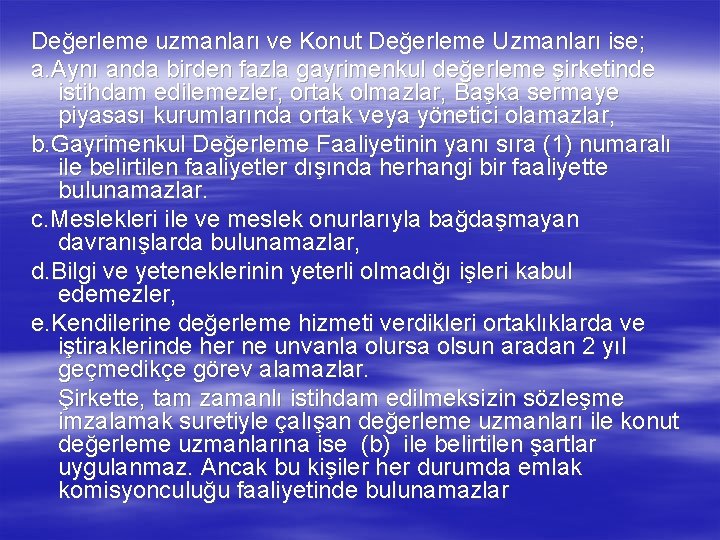 Değerleme uzmanları ve Konut Değerleme Uzmanları ise;

a.Aynı anda birden fazla gayrimenkul değerleme şirketinde istihdam edilemezler, ortak olmazlar, Başka sermaye piyasası kurumlarında ortak veya yönetici olamazlar,

b.Gayrimenkul Değerleme Faaliyetinin yanı sıra (1) numaralı ile belirtilen faaliyetler dışında herhangi bir faaliyette bulunamazlar.

c.Meslekleri ile ve meslek onurlarıyla bağdaşmayan davranışlarda bulunamazlar,

d.Bilgi ve yeteneklerinin yeterli olmadığı işleri kabul edemezler,

e.Kendilerine değerleme hizmeti verdikleri ortaklıklarda ve iştiraklerinde her ne unvanla olursa olsun aradan 2 yıl geçmedikçe görev alamazlar.

Şirkette, tam zamanlı istihdam edilmeksizin sözleşme imzalamak suretiyle çalışan değerleme uzmanları ile konut değerleme uzmanlarına ise (b) ile belirtilen şartlar uygulanmaz. Ancak bu kişiler her durumda emlak komisyonculuğu faaliyetinde bulunamazlar